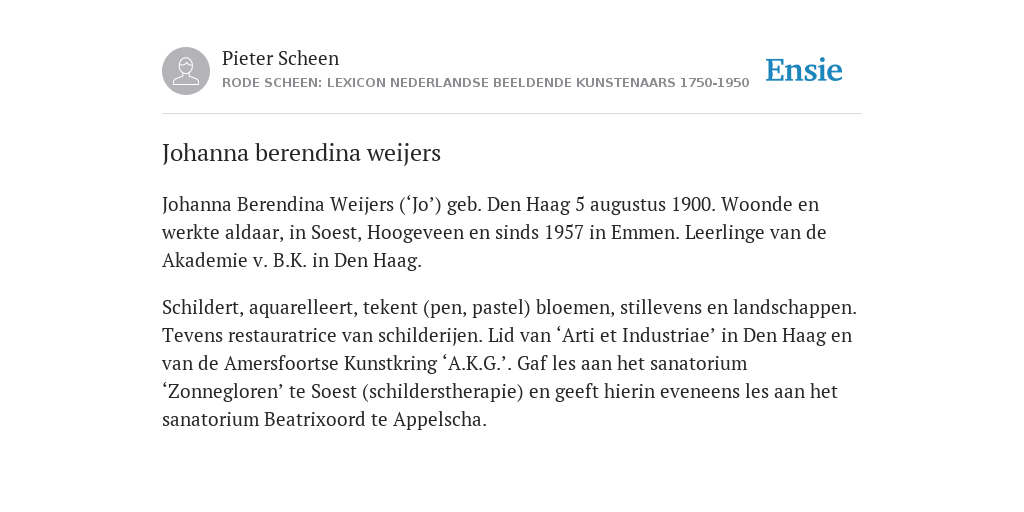 Pieter Scheen
RODE SCHEEN: LEXICON NEDERLANDSE BEELDENDE KUNSTENAARS 1750-1950

Ensie

Johanna berendina weijers

Johanna Berendina Weijers (‘Jo’) geb. Den Haag 5 augustus 1900. Woonde en werkte aldaar, in Soest, Hoogeveen en sinds 1957 in Emmen. Leerlinge van de Akademie v. B.K. in Den Haag.

Schildert, aquarelleert, tekent (pen, pastel) bloemen, stillevens en landschappen. Tevens restauratrice van schilderijen. Lid van ‘Arti et Industriae’ in Den Haag en van de Amersfoortse Kunstkring ‘A.K.G.’. Gaf les aan het sanatorium ‘Zonnegloren’ te Soest (schilderstherapie) en geeft hierin eveneens les aan het sanatorium Beatrixoord te Appelscha.